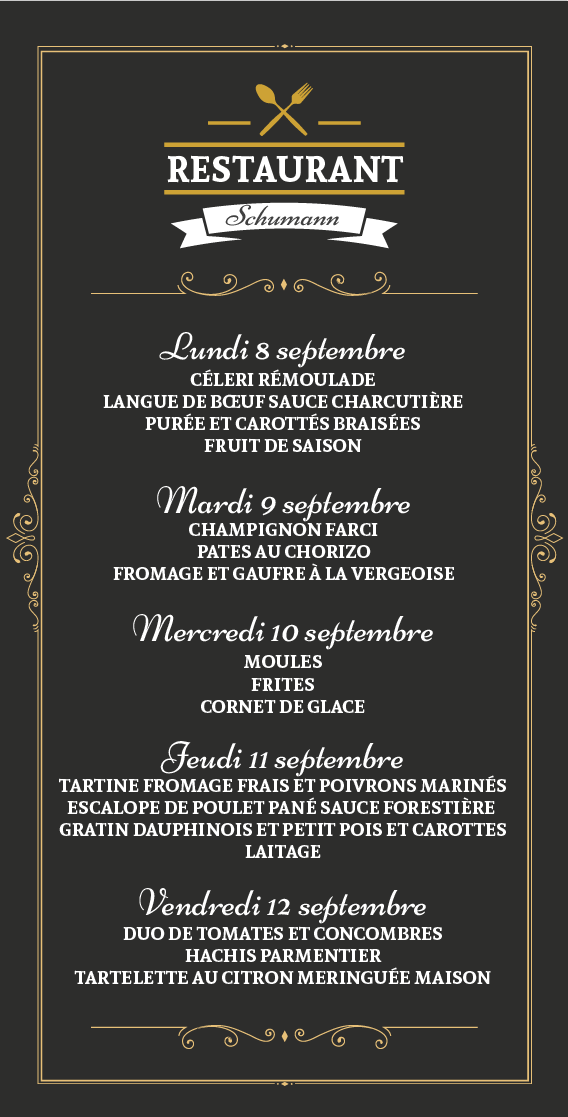 RESTAURANT
Schumann

Lundi 8 septembre
CÉLERI RÉMOULADE
LANGUE DE BŒUF SAUCE CHARCUTIÈRE
PURÉE ET CAROTTÉS BRAISÉES
FRUIT DE SAISON

Mardi 9 septembre
CHAMPIGNON FARCI
PATES AU CHORIZO
FROMAGE ET GAUFRE À LA VERGEOISE

Mercredi 10 septembre
MOULES
FRITES
CORNET DE GLACE

Jeudi 11 septembre
TARTINE FROMAGE FRAIS ET POIVRONS MARINÉS
ESCALOPE DE POULET PANÉ SAUCE FORESTIÈRE
GRATIN DAUPHINOIS ET PETIT POIS ET CAROTTES
LAITAGE

Vendredi 12 septembre
DUO DE TOMATES ET CONCOMBRES
HACHIS PARMENTIER
TARTELETTE AU CITRON MERINGUÉE MAISON